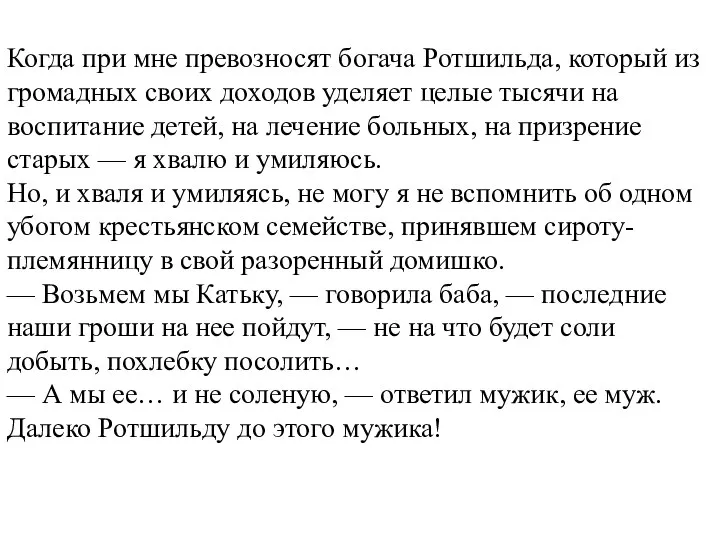 Когда при мне превозносят богача Ротшильда, который из громадных своих доходов уделяет целые тысячи на воспитание детей, на лечение больных, на призрение старых — я хвалю и умиляюсь.
Но, и хваля и умиляясь, не могу я не вспомнить об одном убогом крестьянском семействе, принявшем сироту-племянницу в свой разоренный домишко.
— Возьмем мы Катьку, — говорила баба, — последние наши гроши на нее пойдут, — не на что будет соли добыть, похлебку посолить…
— А мы ее… и не соленую, — ответил мужик, ее муж.
Далеко Ротшильду до этого мужика!